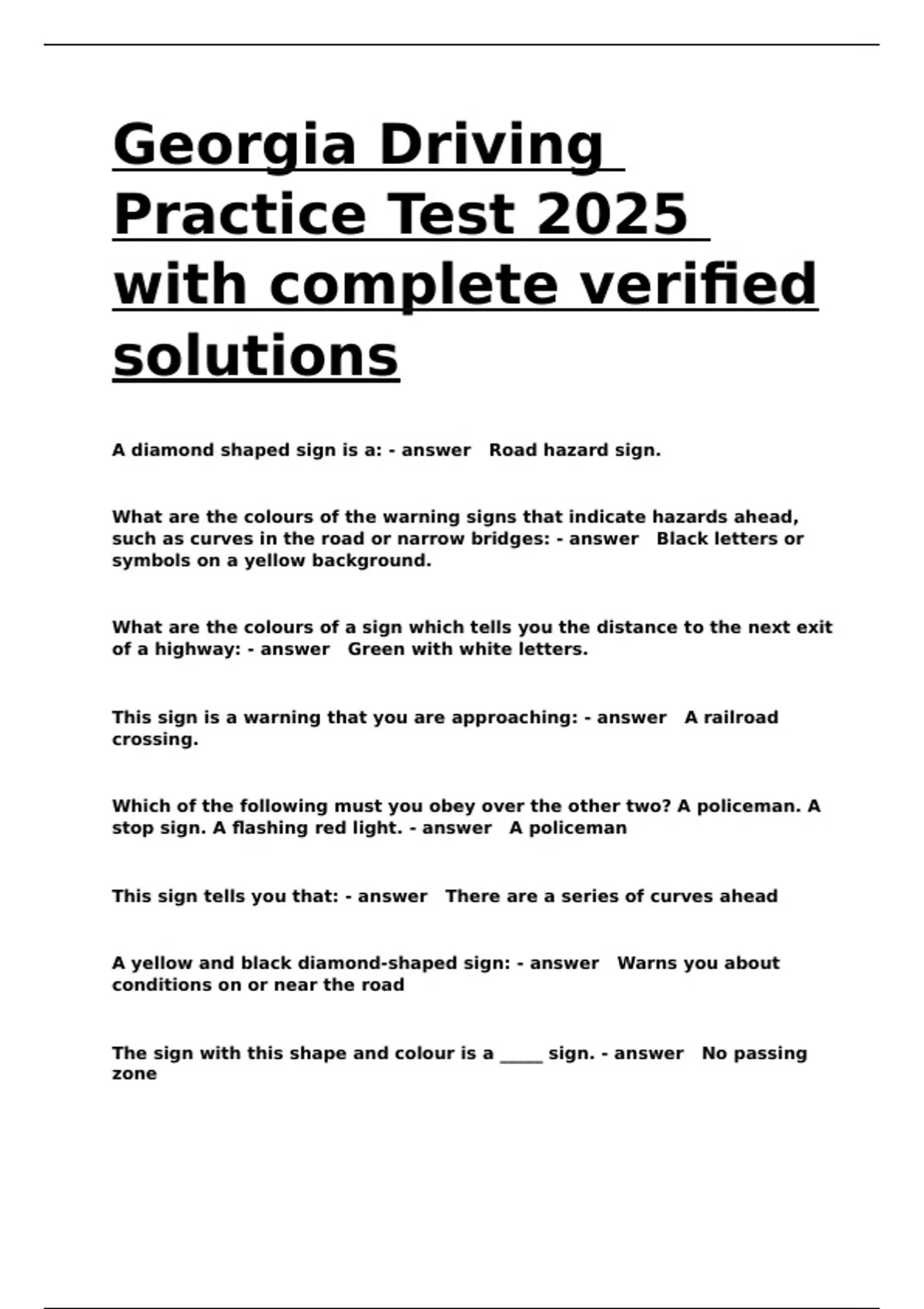 Georgia Driving Practice Test 2025 with complete verified solutions

A diamond shaped sign is a: - answer Road hazard sign.

What are the colours of the warning signs that indicate hazards ahead, such as curves in the road or narrow bridges: - answer Black letters or symbols on a yellow background.

What are the colours of a sign which tells you the distance to the next exit of a highway: - answer Green with white letters.

This sign is a warning that you are approaching: - answer A railroad crossing.

Which of the following must you obey over the other two? A policeman. A stop sign. A flashing red light. - answer A policeman

This sign tells you that: - answer There are a series of curves ahead

A yellow and black diamond-shaped sign: - answer Warns you about conditions on or near the road

The sign with this shape and colour is a ____ sign. - answer No passing zone